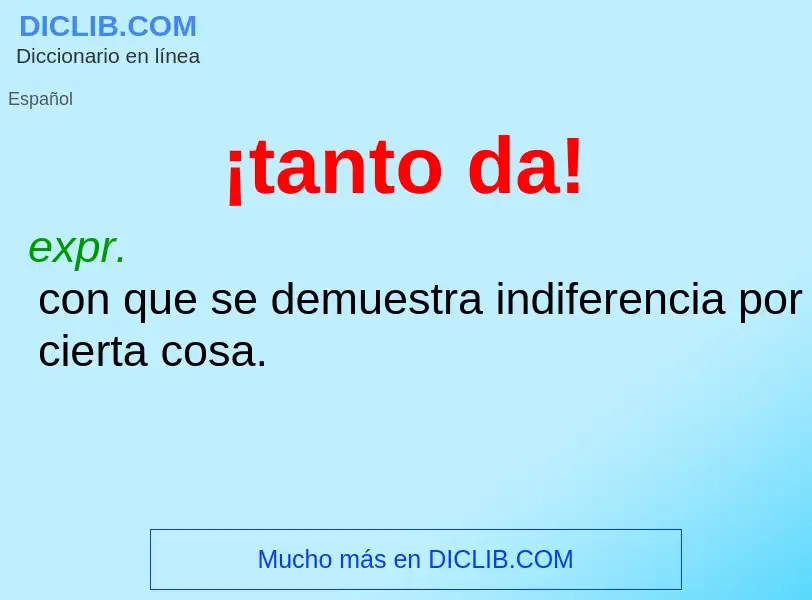 DICLIB.COM
Diccionario en línea

Español

¡tanto da!

expr.
con que se demuestra indiferencia por cierta cosa.

Mucho más en DICLIB.COM